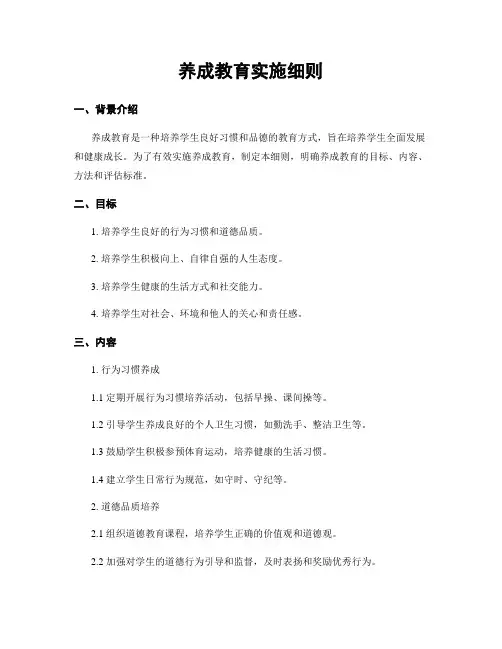 养成教育实施细则

一、背景介绍

养成教育是一种培养学生良好习惯和品德的教育方式，旨在培养学生全面发展和健康成长。为了有效实施养成教育，制定本细则，明确养成教育的目标、内容、方法和评估标准。

二、目标

1. 培养学生良好的行为习惯和道德品质。

2. 培养学生积极向上、自律自强的人生态度。

3. 培养学生健康的生活方式和社交能力。

4. 培养学生对社会、环境和他人的关心和责任感。

三、内容

1. 行为习惯养成

1.1 定期开展行为习惯培养活动，包括早操、课间操等。

1.2 引导学生养成良好的个人卫生习惯，如勤洗手、整洁卫生等。

1.3 鼓励学生积极参预体育运动，培养健康的生活习惯。

1.4 建立学生日常行为规范，如守时、守纪等。

2. 道德品质培养

2.1 组织道德教育课程，培养学生正确的价值观和道德观。

2.2 加强对学生的道德行为引导和监督，及时表扬和奖励优秀行为。